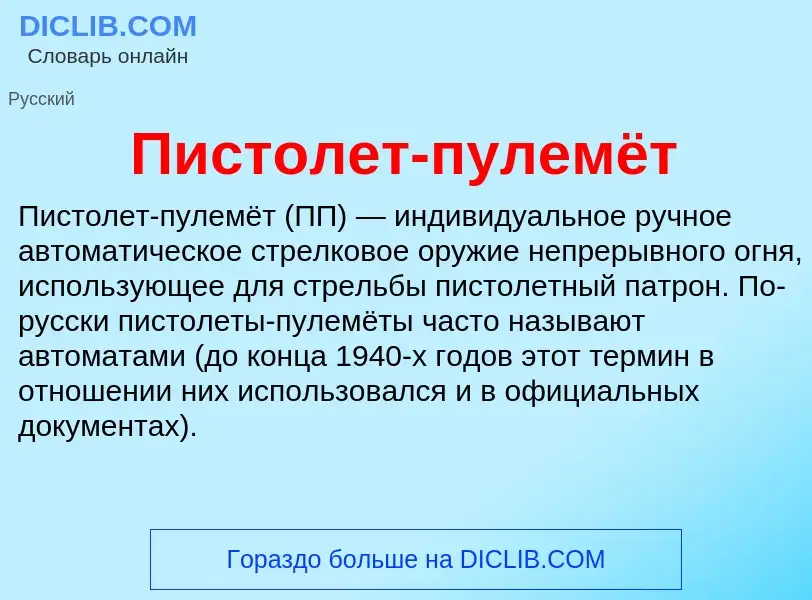 DICLIB.COM
Словарь онлайн

Русский

Пистолет-пулемёт

Пистолет-пулемёт (ПП) — индивидуальное ручное автоматическое стрелковое оружие непрерывного огня, использующее для стрельбы пистолетный патрон. По-русски пистолеты-пулемёты часто называют автоматами (до конца 1940-х годов этот термин в отношении них использовался и в официальных документах).

Гораздо больше на DICLIB.COM